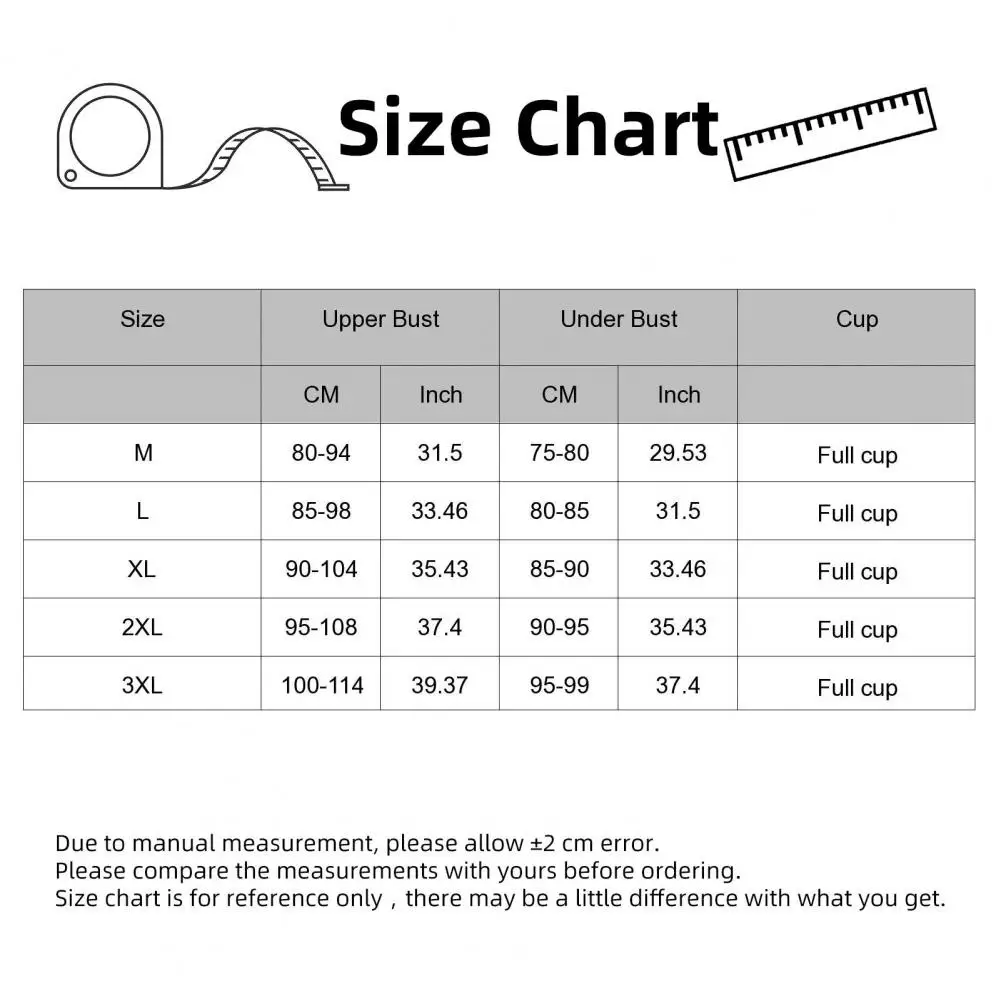 Size Chart

| Size | Upper Bust | | Under Bust | | Cup |
|---|---|---|---|---|---|
| | CM | Inch | CM | Inch | |
| M | 80-94 | 31.5 | 75-80 | 29.53 | Full cup |
| L | 85-98 | 33.46 | 80-85 | 31.5 | Full cup |
| XL | 90-104 | 35.43 | 85-90 | 33.46 | Full cup |
| 2XL | 95-108 | 37.4 | 90-95 | 35.43 | Full cup |
| 3XL | 100-114 | 39.37 | 95-99 | 37.4 | Full cup |

Due to manual measurement, please allow ±2 cm error.
Please compare the measurements with yours before ordering.
Size chart is for reference only , there may be a little difference with what you get.